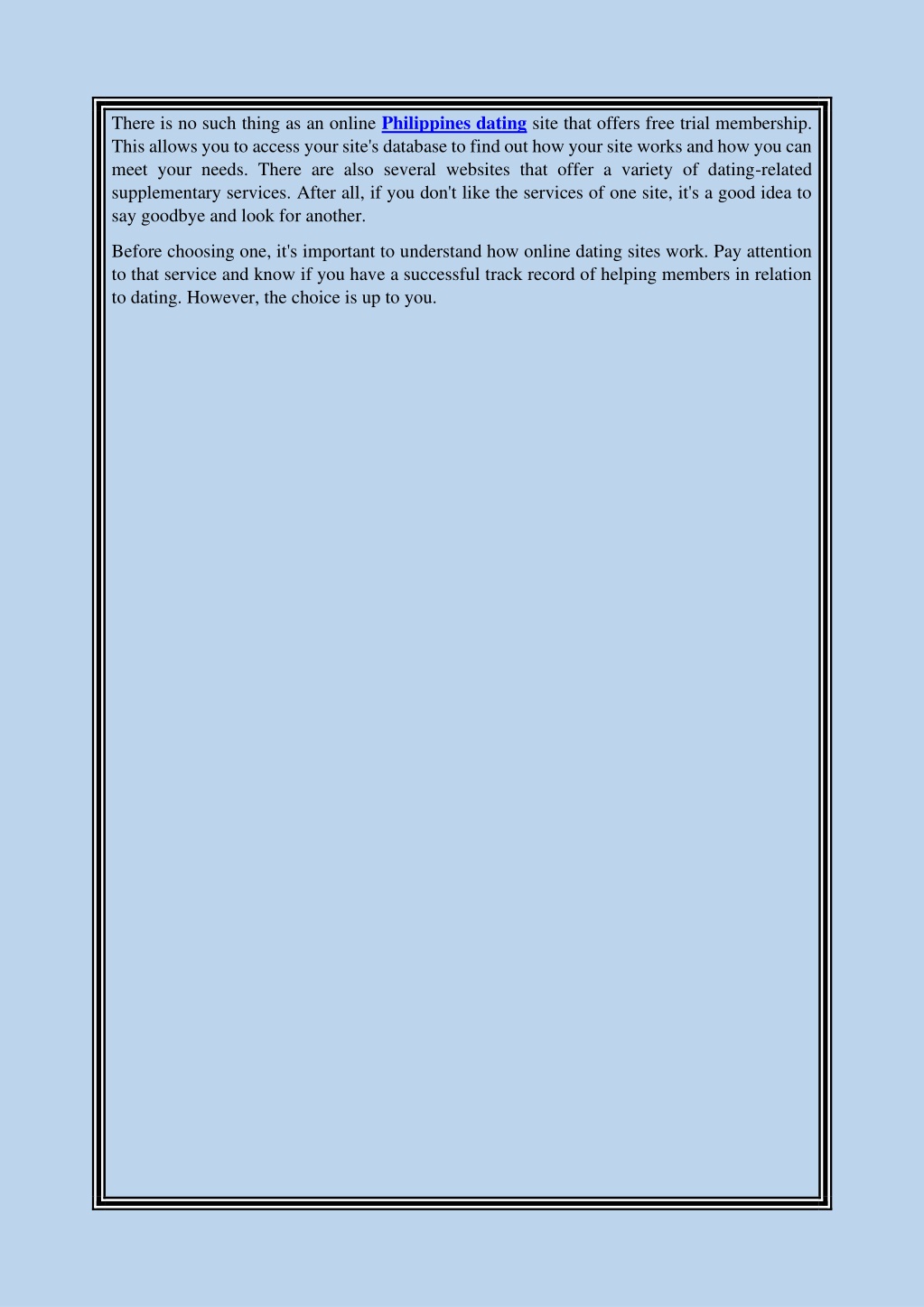 There is no such thing as an online Philippines dating site that offers free trial membership. This allows you to access your site's database to find out how your site works and how you can meet your needs. There are also several websites that offer a variety of dating-related supplementary services. After all, if you don't like the services of one site, it's a good idea to say goodbye and look for another.

Before choosing one, it's important to understand how online dating sites work. Pay attention to that service and know if you have a successful track record of helping members in relation to dating. However, the choice is up to you.